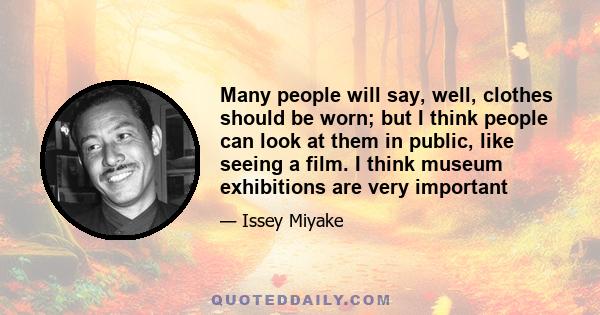 Many people will say, well, clothes should be worn; but I think people can look at them in public, like seeing a film. I think museum exhibitions are very important

— Issey Miyake

QUOTEDDAILY.COM